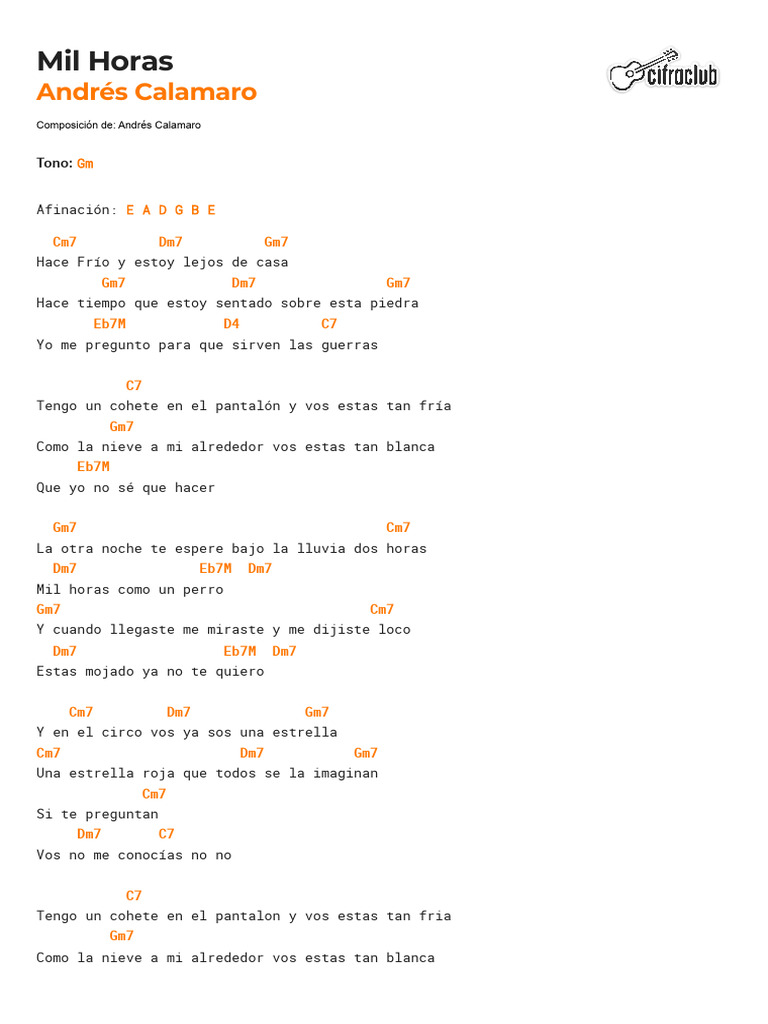 Mil Horas
Andrés Calamaro

cifraclub

Composición de: Andrés Calamaro

Tono: Gm

Afinación: E A D G B E

Cm7 Dm7 Gm7
Hace Frío y estoy lejos de casa
Gm7 Dm7 Gm7
Hace tiempo que estoy sentado sobre esta piedra
Eb7M D4 C7
Yo me pregunto para que sirven las guerras

C7
Tengo un cohete en el pantalón y vos estas tan fría
Gm7
Como la nieve a mi alrededor vos estas tan blanca
Eb7M
Que yo no sé que hacer

Gm7 Cm7
La otra noche te espere bajo la lluvia dos horas
Dm7 Eb7M Dm7
Mil horas como un perro
Gm7 Cm7
Y cuando llegaste me miraste y me dijiste loco
Dm7 Eb7M Dm7
Estas mojado ya no te quiero

Cm7 Dm7 Gm7
Y en el circo vos ya sos una estrella
Cm7 Dm7 Gm7
Una estrella roja que todos se la imaginan
Cm7
Si te preguntan
Dm7 C7
Vos no me conocías no no

C7
Tengo un cohete en el pantalon y vos estas tan fria
Gm7
Como la nieve a mi alrededor vos estas tan blanca